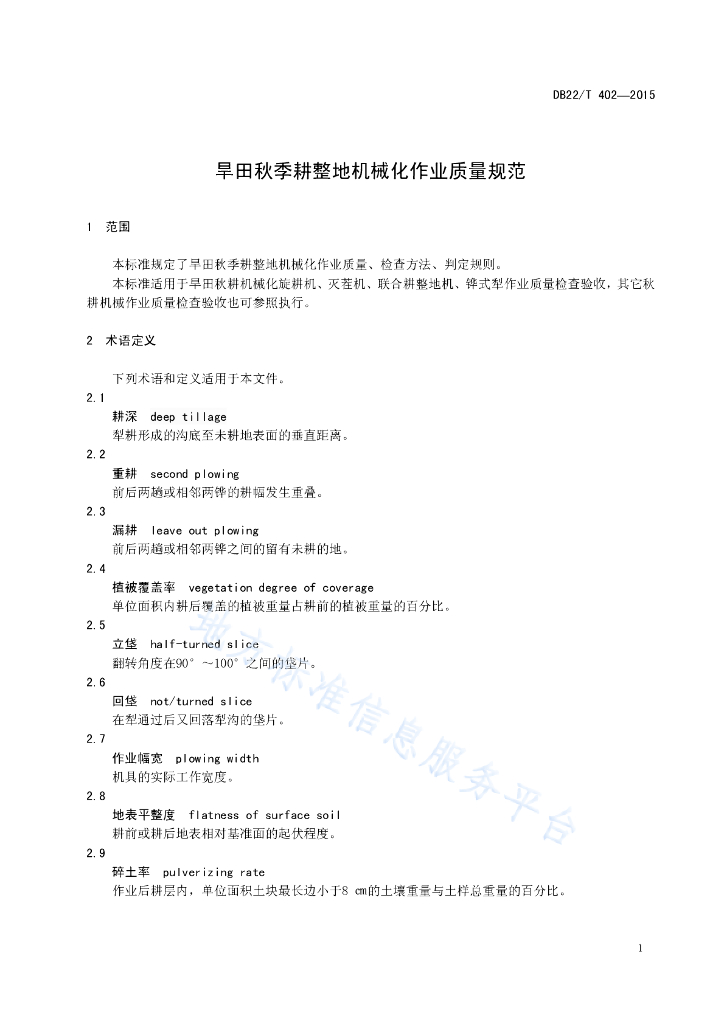 DB22/T 402—2015

旱田秋季耕整地机械化作业质量规范

1 范围

本标准规定了旱田秋季耕整地机械化作业质量、检查方法、判定规则。

本标准适用于旱田秋耕机械化旋耕机、灭茬机、联合耕整地机、铧式犁作业质量检查验收，其它秋耕机械作业质量检查验收也可参照执行。

2 术语定义

下列术语和定义适用于本文件。

2.1

耕深 deep tillage

犁耕形成的沟底至未耕地表面的垂直距离。

2.2

重耕 second plowing

前后两趟或相邻两铧的耕幅发生重叠。

2.3

漏耕 leave out plowing

前后两趟或相邻两铧之间的留有未耕的地。

2.4

植被覆盖率 vegetation degree of coverage

单位面积内耕后覆盖的植被重量占耕前的植被重量的百分比。

2.5

立垡 half-turned slice

翻转角度在90°~100°之间的垡片。

2.6

回垡 not/turned slice

在犁通过后又回落犁沟的垡片。

2.7

作业幅宽 plowing width

机具的实际工作宽度。

2.8

地表平整度 flatness of surface soil

耕前或耕后地表相对基准面的起伏程度。

2.9

碎土率 pulverizing rate

作业后耕层内，单位面积土块最长边小于8 cm的土壤重量与土样总重量的百分比。

地方标准信息服务平台

1